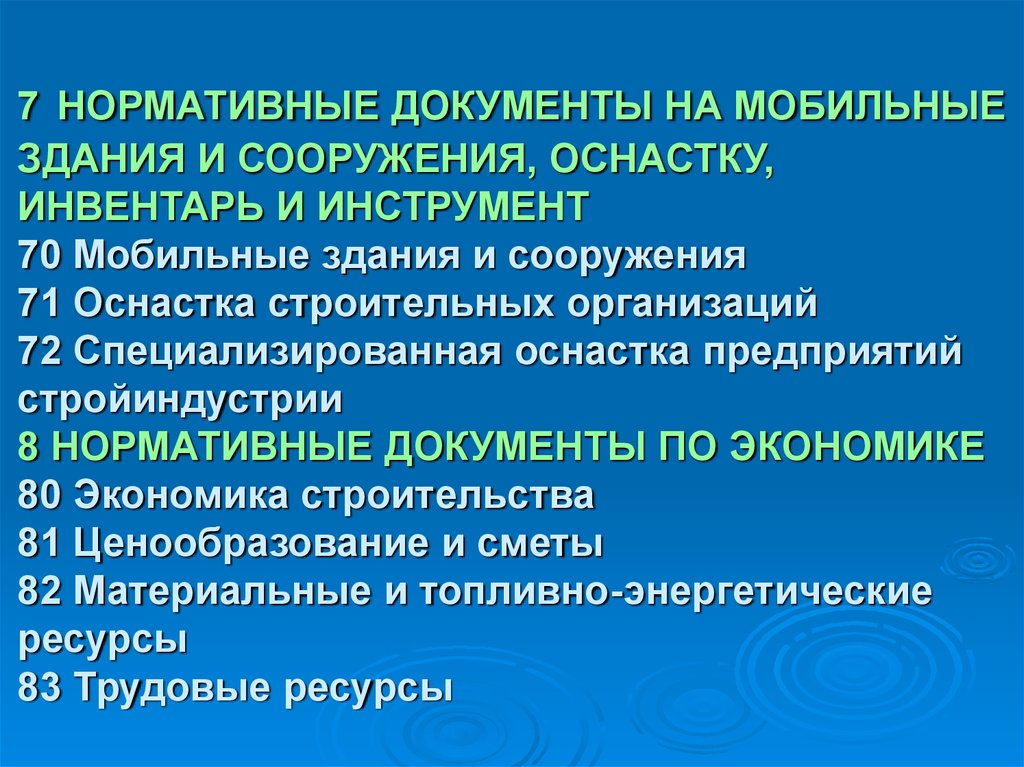 7 НОРМАТИВНЫЕ ДОКУМЕНТЫ НА МОБИЛЬНЫЕ ЗДАНИЯ И СООРУЖЕНИЯ, ОСНАСТКУ, ИНВЕНТАРЬ И ИНСТРУМЕНТ
70 Мобильные здания и сооружения
71 Оснастка строительных организаций
72 Специализированная оснастка предприятий стройиндустрии
8 НОРМАТИВНЫЕ ДОКУМЕНТЫ ПО ЭКОНОМИКЕ
80 Экономика строительства
81 Ценообразование и сметы
82 Материальные и топливно-энергетические ресурсы
83 Трудовые ресурсы